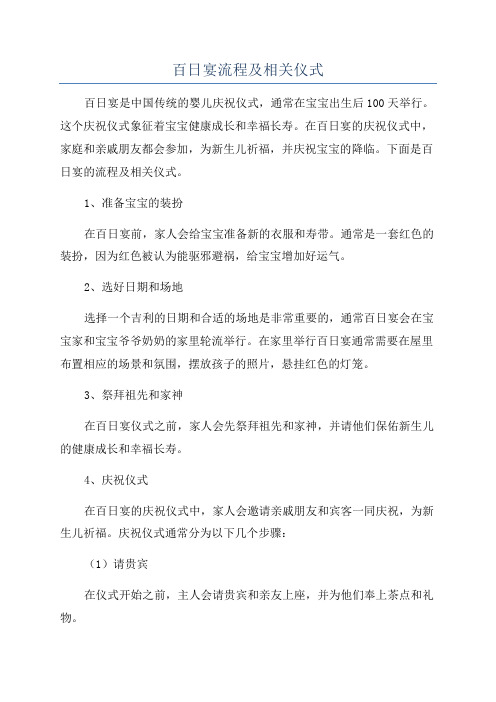 百日宴流程及相关仪式

百日宴是中国传统的婴儿庆祝仪式，通常在宝宝出生后100天举行。这个庆祝仪式象征着宝宝健康成长和幸福长寿。在百日宴的庆祝仪式中，家庭和亲戚朋友都会参加，为新生儿祈福，并庆祝宝宝的降临。下面是百日宴的流程及相关仪式。

1、准备宝宝的装扮

在百日宴前，家人会给宝宝准备新的衣服和寿带。通常是一套红色的装扮，因为红色被认为能驱邪避祸，给宝宝增加好运气。

2、选好日期和场地

选择一个吉利的日期和合适的场地是非常重要的，通常百日宴会在宝宝家和宝宝爷爷奶奶的家里轮流举行。在家里举行百日宴通常需要在屋里布置相应的场景和氛围，摆放孩子的照片，悬挂红色的灯笼。

3、祭拜祖先和家神

在百日宴仪式之前，家人会先祭拜祖先和家神，并请他们保佑新生儿的健康成长和幸福长寿。

4、庆祝仪式

在百日宴的庆祝仪式中，家人会邀请亲戚朋友和宾客一同庆祝，为新生儿祈福。庆祝仪式通常分为以下几个步骤：

（1）请贵宾

在仪式开始之前，主人会请贵宾和亲友上座，并为他们奉上茶点和礼物。